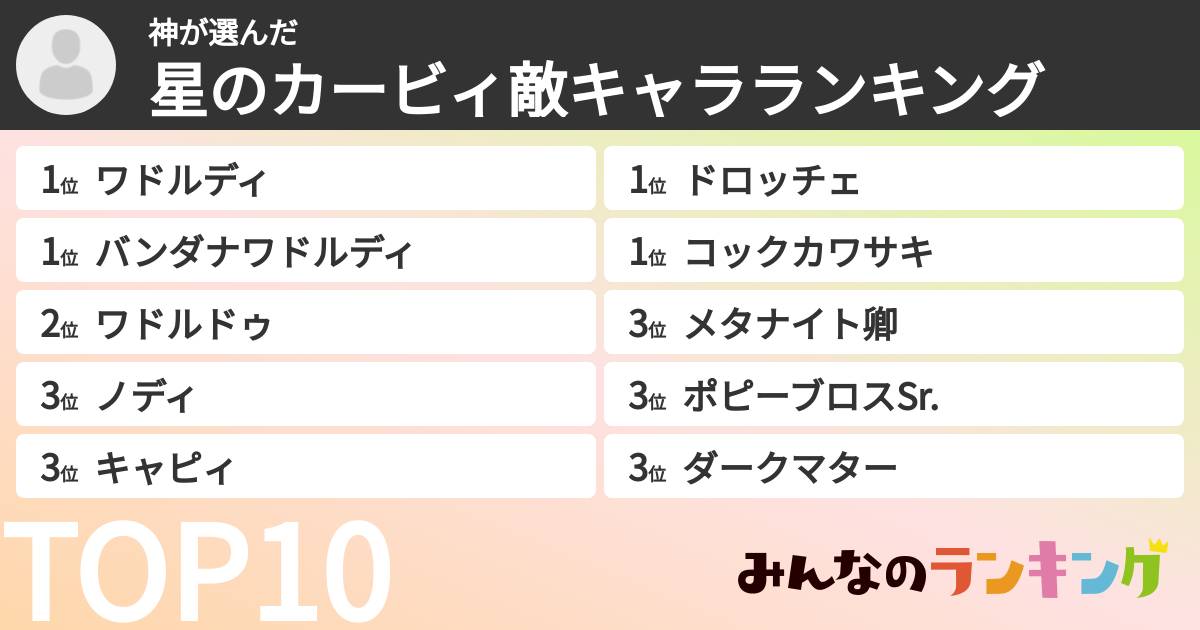 神が選んだ
星のカービィ敵キャラランキング

1位 ワドルディ
1位 バンダナワドルディ
2位 ワドルドゥ
3位 ノディ
3位 キャピィ

1位 ドロッチェ
1位 コックカワサキ
3位 メタナイト卿
3位 ポピーブロスSr.
3位 ダークマター

TOP10

みんなのランキング